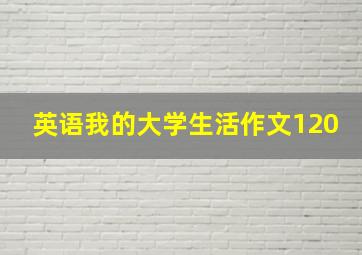 英语我的大学生活作文120